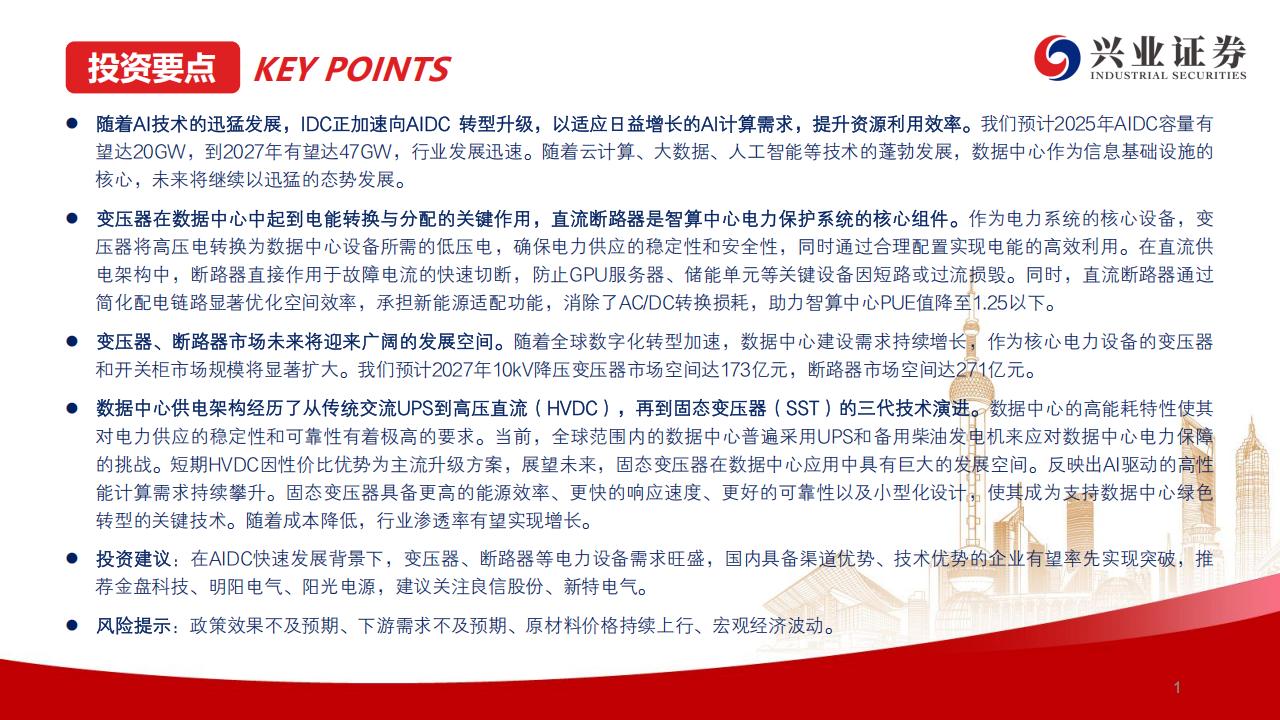 投资要点 KEY POINTS

兴业证券 INDUSTRIAL SECURITIES

● 随着AI技术的迅猛发展，IDC正加速向AIDC 转型升级，以适应日益增长的AI计算需求，提升资源利用效率。我们预计2025年AIDC容量有望达20GW，到2027年有望达47GW，行业发展迅速。随着云计算、大数据、人工智能等技术的蓬勃发展，数据中心作为信息基础设施的核心，未来将继续以迅猛的态势发展。

● 变压器在数据中心中起到电能转换与分配的关键作用，直流断路器是智算中心电力保护系统的核心组件。作为电力系统的核心设备，变压器将高压电转换为数据中心设备所需的低压电，确保电力供应的稳定性和安全性，同时通过合理配置实现电能的高效利用。在直流供电架构中，断路器直接作用于故障电流的快速切断，防止GPU服务器、储能单元等关键设备因短路或过流损毁。同时，直流断路器通过简化配电链路显著优化空间效率，承担新能源适配功能，消除了AC/DC转换损耗，助力智算中心PUE值降至1.25以下。

● 变压器、断路器市场未来将迎来广阔的发展空间。随着全球数字化转型加速，数据中心建设需求持续增长，作为核心电力设备的变压器和开关柜市场规模将显著扩大。我们预计2027年10kV降压变压器市场空间达173亿元，断路器市场空间达271亿元。

● 数据中心供电架构经历了从传统交流UPS到高压直流（HVDC），再到固态变压器（SST）的三代技术演进。数据中心的高能耗特性使其对电力供应的稳定性和可靠性有着极高的要求。当前，全球范围内的数据中心普遍采用UPS和备用柴油发电机来应对数据中心电力保障的挑战。短期HVDC因性价比优势为主流升级方案，展望未来，固态变压器在数据中心应用中具有巨大的发展空间。反映出AI驱动的高性能计算需求持续攀升。固态变压器具备更高的能源效率、更快的响应速度、更好的可靠性以及小型化设计，使其成为支持数据中心绿色转型的关键技术。随着成本降低，行业渗透率有望实现增长。

● 投资建议：在AIDC快速发展背景下，变压器、断路器等电力设备需求旺盛，国内具备渠道优势、技术优势的企业有望率先实现突破，推荐金盘科技、明阳电气、阳光电源，建议关注良信股份、新特电气。

● 风险提示：政策效果不及预期、下游需求不及预期、原材料价格持续上行、宏观经济波动。

1